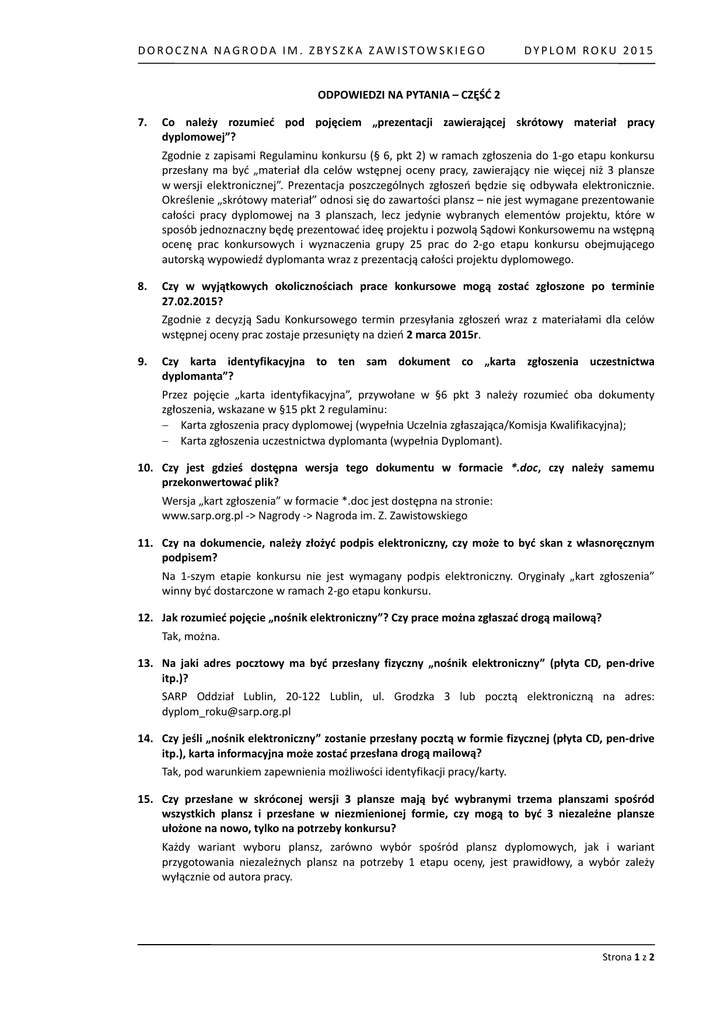 DOROCZNA NAGRODA IM. ZBYSZKA ZAWISTOWSKIEGO DYPLOM ROKU 2015

ODPOWIEDZI NA PYTANIA – CZĘŚĆ 2

7. Co należy rozumieć pod pojęciem „prezentacji zawierającej skrótowy materiał pracy dyplomowej"?

Zgodnie z zapisami Regulaminu konkursu (§ 6, pkt 2) w ramach zgłoszenia do 1-go etapu konkursu przesłany ma być „materiał dla celów wstępnej oceny pracy, zawierający nie więcej niż 3 plansze w wersji elektronicznej". Prezentacja poszczególnych zgłoszeń będzie się odbywała elektronicznie. Określenie „skrótowy materiał" odnosi się do zawartości plansz – nie jest wymagane prezentowanie całości pracy dyplomowej na 3 planszach, lecz jedynie wybranych elementów projektu, które w sposób jednoznaczny będę prezentować ideę projektu i pozwolą Sądowi Konkursowemu na wstępną ocenę prac konkursowych i wyznaczenia grupy 25 prac do 2-go etapu konkursu obejmującego autorską wypowiedź dyplomanta wraz z prezentacją całości projektu dyplomowego.

8. Czy w wyjątkowych okolicznościach prace konkursowe mogą zostać zgłoszone po terminie 27.02.2015?

Zgodnie z decyzją Sadu Konkursowego termin przesyłania zgłoszeń wraz z materiałami dla celów wstępnej oceny prac zostaje przesunięty na dzień 2 marca 2015r.

9. Czy karta identyfikacyjna to ten sam dokument co „karta zgłoszenia uczestnictwa dyplomanta"?

Przez pojęcie „karta identyfikacyjna", przywołane w §6 pkt 3 należy rozumieć oba dokumenty zgłoszenia, wskazane w §15 pkt 2 regulaminu:
– Karta zgłoszenia pracy dyplomowej (wypełnia Uczelnia zgłaszająca/Komisja Kwalifikacyjna);
– Karta zgłoszenia uczestnictwa dyplomanta (wypełnia Dyplomant).

10. Czy jest gdzieś dostępna wersja tego dokumentu w formacie *.doc, czy należy samemu przekonwertować plik?

Wersja „kart zgłoszenia" w formacie *.doc jest dostępna na stronie:
www.sarp.org.pl -> Nagrody -> Nagroda im. Z. Zawistowskiego

11. Czy na dokumencie, należy złożyć podpis elektroniczny, czy może to być skan z własnoręcznym podpisem?

Na 1-szym etapie konkursu nie jest wymagany podpis elektroniczny. Oryginały „kart zgłoszenia" winny być dostarczone w ramach 2-go etapu konkursu.

12. Jak rozumieć pojęcie „nośnik elektroniczny"? Czy prace można zgłaszać drogą mailową?

Tak, można.

13. Na jaki adres pocztowy ma być przesłany fizyczny „nośnik elektroniczny" (płyta CD, pen-drive itp.)?

SARP Oddział Lublin, 20-122 Lublin, ul. Grodzka 3 lub pocztą elektroniczną na adres: dyplom_roku@sarp.org.pl

14. Czy jeśli „nośnik elektroniczny" zostanie przesłany pocztą w formie fizycznej (płyta CD, pen-drive itp.), karta informacyjna może zostać przesłana drogą mailową?

Tak, pod warunkiem zapewnienia możliwości identyfikacji pracy/karty.

15. Czy przesłane w skróconej wersji 3 plansze mają być wybranymi trzema planszami spośród wszystkich plansz i przesłane w niezmienionej formie, czy mogą to być 3 niezależne plansze ułożone na nowo, tylko na potrzeby konkursu?

Każdy wariant wyboru plansz, zarówno wybór spośród plansz dyplomowych, jak i wariant przygotowania niezależnych plansz na potrzeby 1 etapu oceny, jest prawidłowy, a wybór zależy wyłącznie od autora pracy.

Strona 1 z 2